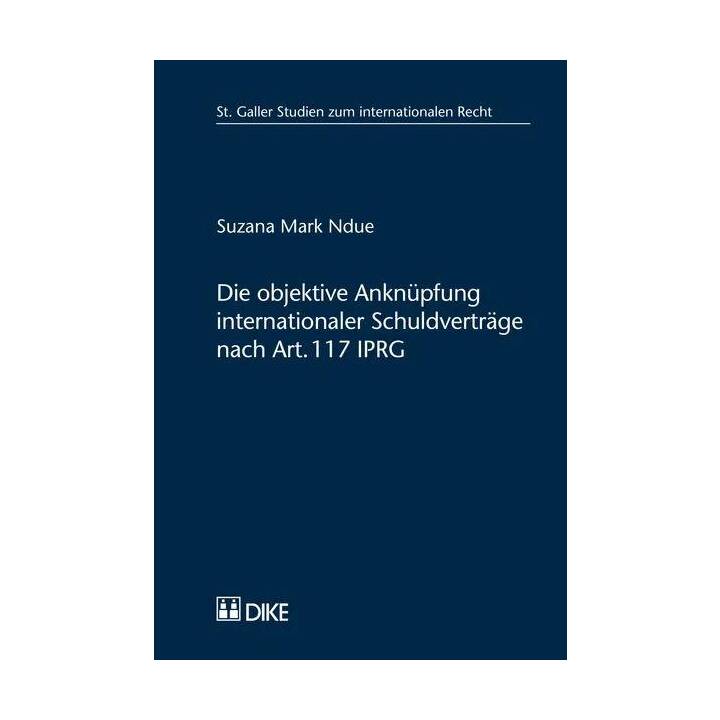 St. Galler Studien zum internationalen Recht

Suzana Mark Ndue

Die objektive Anknüpfung internationaler Schuldverträge nach Art. 117 IPRG

DIKE